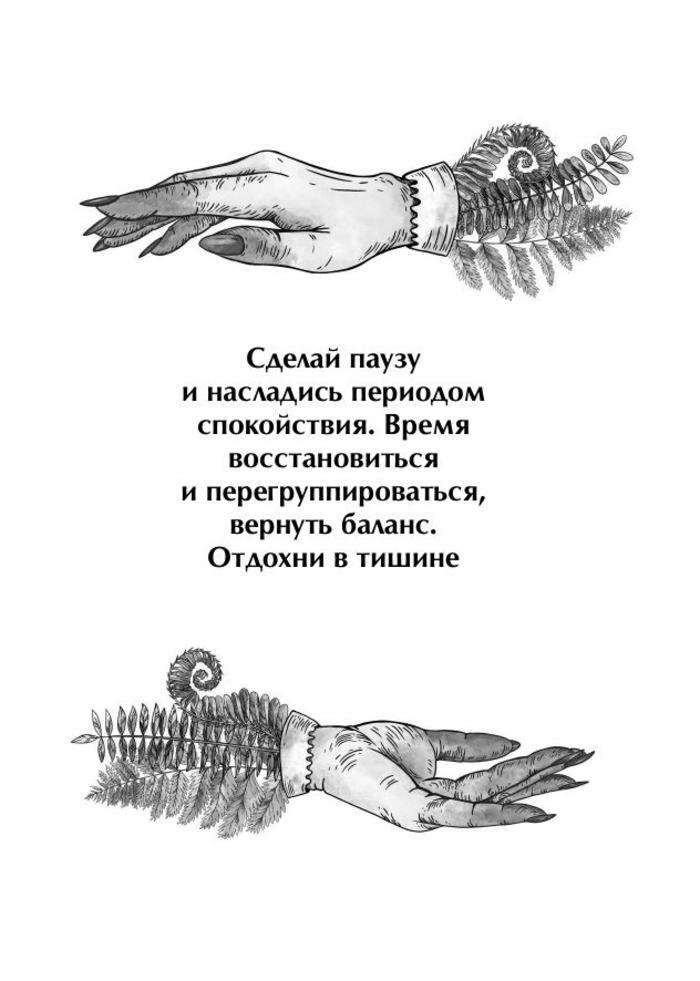 Сделай паузу и насладись периодом спокойствия. Время восстановиться и перегруппироваться, вернуть баланс. Отдохни в тишине